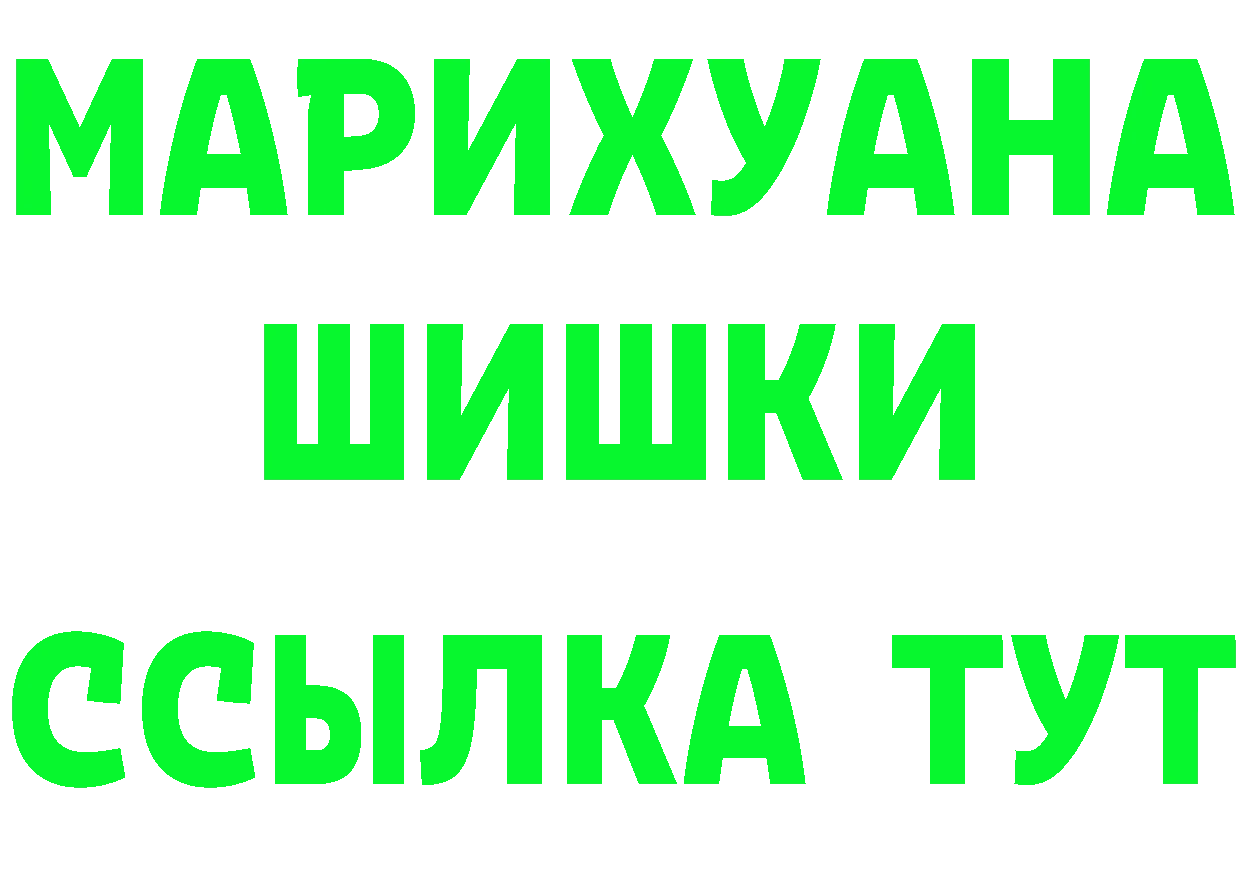 МАРИХУАНА
ШИШКИ
ССЫЛКА ТУТ